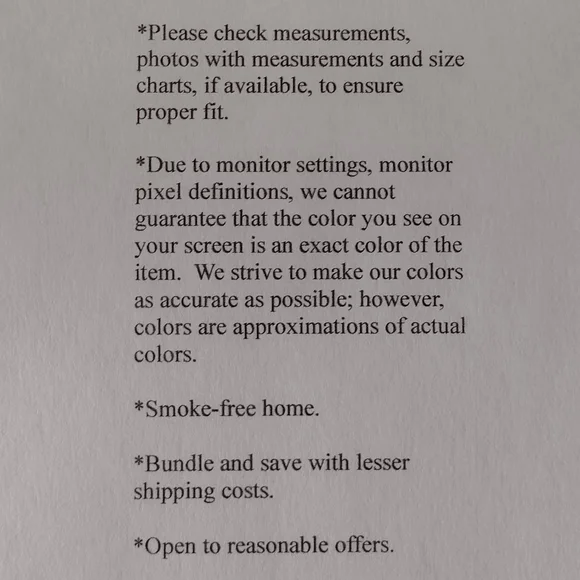 *Please check measurements, photos with measurements and size charts, if available, to ensure proper fit.

*Due to monitor settings, monitor pixel definitions, we cannot guarantee that the color you see on your screen is an exact color of the item. We strive to make our colors as accurate as possible; however, colors are approximations of actual colors.

*Smoke-free home.

*Bundle and save with lesser shipping costs.

*Open to reasonable offers.